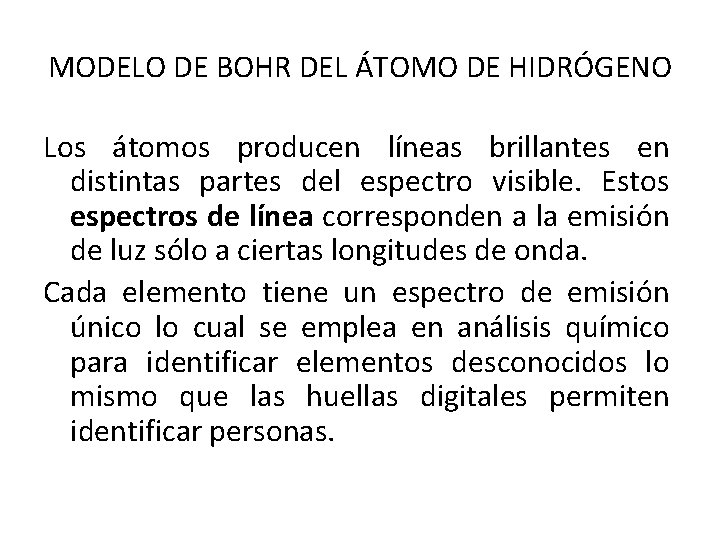 MODELO DE BOHR DEL ÁTOMO DE HIDRÓGENO

Los átomos producen líneas brillantes en distintas partes del espectro visible. Estos espectros de línea corresponden a la emisión de luz sólo a ciertas longitudes de onda.

Cada elemento tiene un espectro de emisión único lo cual se emplea en análisis químico para identificar elementos desconocidos lo mismo que las huellas digitales permiten identificar personas.